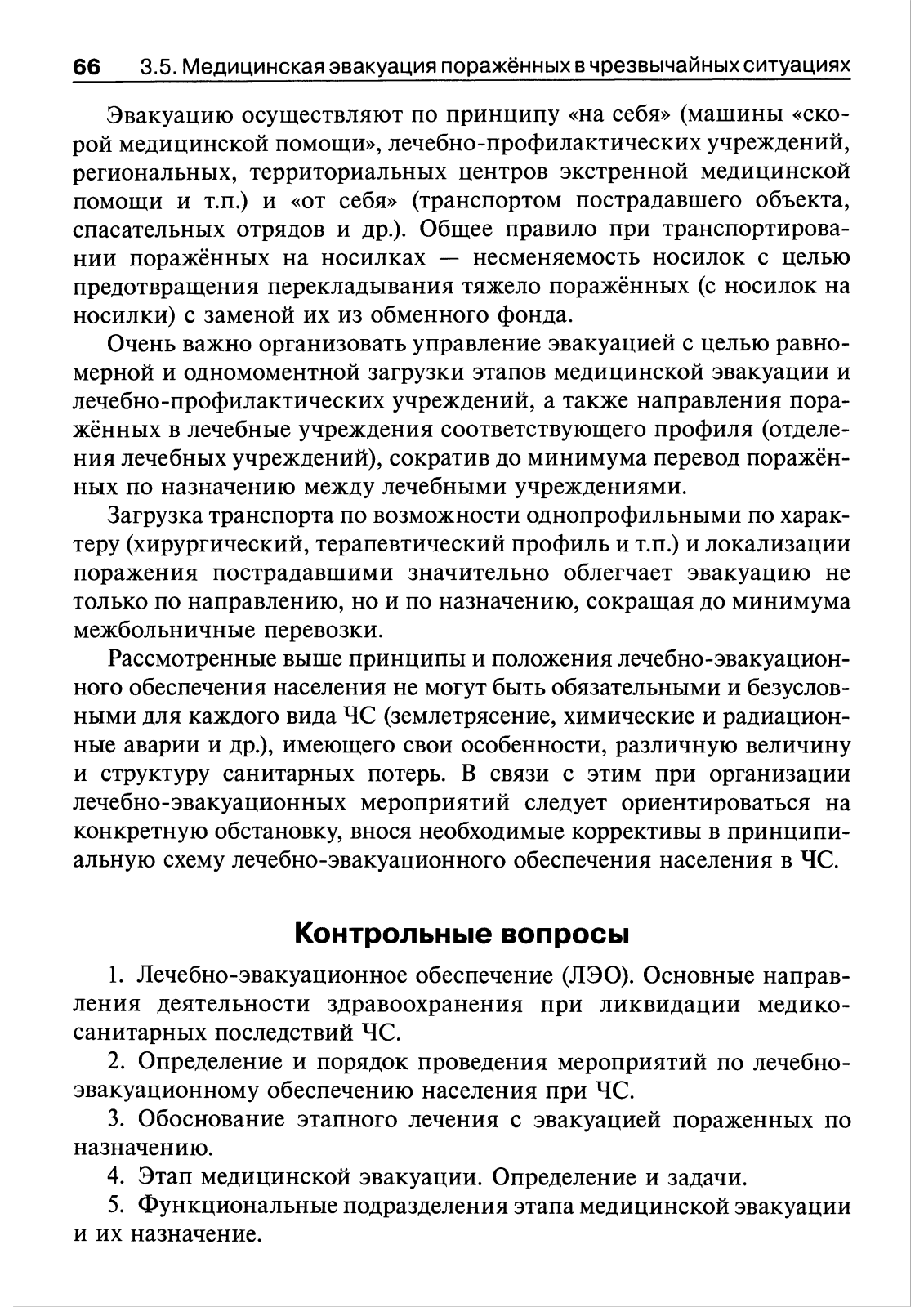 66 3.5. Медицинская эвакуация поражённых в чрезвычайных ситуациях

Эвакуацию осуществляют по принципу «на себя» (машины «скорой медицинской помощи», лечебно-профилактических учреждений, региональных, территориальных центров экстренной медицинской помощи и т.п.) и «от себя» (транспортом пострадавшего объекта, спасательных отрядов и др.). Общее правило при транспортировании поражённых на носилках — несменяемость носилок с целью предотвращения перекладывания тяжело поражённых (с носилок на носилки) с заменой их из обменного фонда.

Очень важно организовать управление эвакуацией с целью равномерной и одномоментной загрузки этапов медицинской эвакуации и лечебно-профилактических учреждений, а также направления поражённых в лечебные учреждения соответствующего профиля (отделения лечебных учреждений), сократив до минимума перевод поражённых по назначению между лечебными учреждениями.

Загрузка транспорта по возможности однопрофильными по характеру (хирургический, терапевтический профиль и т.п.) и локализации поражения пострадавшими значительно облегчает эвакуацию не только по направлению, но и по назначению, сокращая до минимума межбольничные перевозки.

Рассмотренные выше принципы и положения лечебно-эвакуационного обеспечения населения не могут быть обязательными и безусловными для каждого вида ЧС (землетрясение, химические и радиационные аварии и др.), имеющего свои особенности, различную величину и структуру санитарных потерь. В связи с этим при организации лечебно-эвакуационных мероприятий следует ориентироваться на конкретную обстановку, внося необходимые коррективы в принципиальную схему лечебно-эвакуационного обеспечения населения в ЧС.

Контрольные вопросы

1. Лечебно-эвакуационное обеспечение (ЛЭО). Основные направления деятельности здравоохранения при ликвидации медико-санитарных последствий ЧС.

2. Определение и порядок проведения мероприятий по лечебно-эвакуационному обеспечению населения при ЧС.

3. Обоснование этапного лечения с эвакуацией пораженных по назначению.

4. Этап медицинской эвакуации. Определение и задачи.

5. Функциональные подразделения этапа медицинской эвакуации и их назначение.